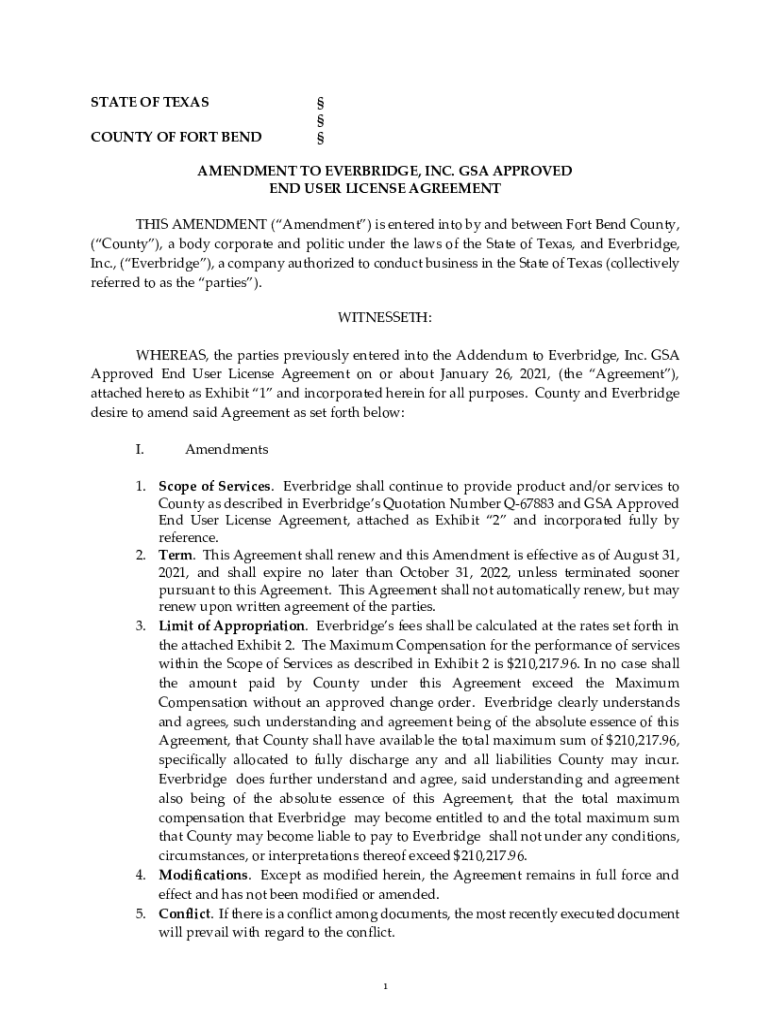 STATE OF TEXAS §
§
COUNTY OF FORT BEND §

AMENDMENT TO EVERBRIDGE, INC. GSA APPROVED
END USER LICENSE AGREEMENT

THIS AMENDMENT (“Amendment”) is entered into by and between Fort Bend County, (“County”), a body corporate and politic under the laws of the State of Texas, and Everbridge, Inc., (“Everbridge”), a company authorized to conduct business in the State of Texas (collectively referred to as the “parties”).

WITNESSETH:

WHEREAS, the parties previously entered into the Addendum to Everbridge, Inc. GSA Approved End User License Agreement on or about January 26, 2021, (the “Agreement”), attached hereto as Exhibit “1” and incorporated herein for all purposes. County and Everbridge desire to amend said Agreement as set forth below:

I. Amendments

1. Scope of Services. Everbridge shall continue to provide product and/or services to County as described in Everbridge’s Quotation Number Q-67883 and GSA Approved End User License Agreement, attached as Exhibit “2” and incorporated fully by reference.
2. Term. This Agreement shall renew and this Amendment is effective as of August 31, 2021, and shall expire no later than October 31, 2022, unless terminated sooner pursuant to this Agreement. This Agreement shall not automatically renew, but may renew upon written agreement of the parties.
3. Limit of Appropriation. Everbridge’s fees shall be calculated at the rates set forth in the attached Exhibit 2. The Maximum Compensation for the performance of services within the Scope of Services as described in Exhibit 2 is $210,217.96. In no case shall the amount paid by County under this Agreement exceed the Maximum Compensation without an approved change order. Everbridge clearly understands and agrees, such understanding and agreement being of the absolute essence of this Agreement, that County shall have available the total maximum sum of $210,217.96, specifically allocated to fully discharge any and all liabilities County may incur. Everbridge does further understand and agree, said understanding and agreement also being of the absolute essence of this Agreement, that the total maximum compensation that Everbridge may become entitled to and the total maximum sum that County may become liable to pay to Everbridge shall not under any conditions, circumstances, or interpretations thereof exceed $210,217.96.
4. Modifications. Except as modified herein, the Agreement remains in full force and effect and has not been modified or amended.
5. Conflict. If there is a conflict among documents, the most recently executed document will prevail with regard to the conflict.

1